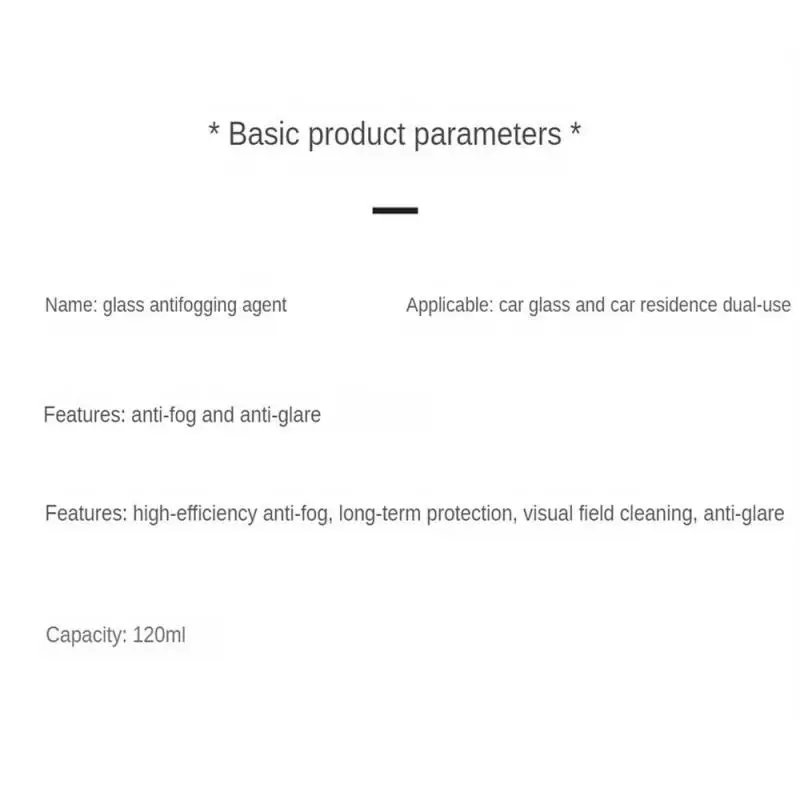 * Basic product parameters *

Name: glass antifogging agent

Applicable: car glass and car residence dual-use

Features: anti-fog and anti-glare

Features: high-efficiency anti-fog, long-term protection, visual field cleaning, anti-glare

Capacity: 120ml